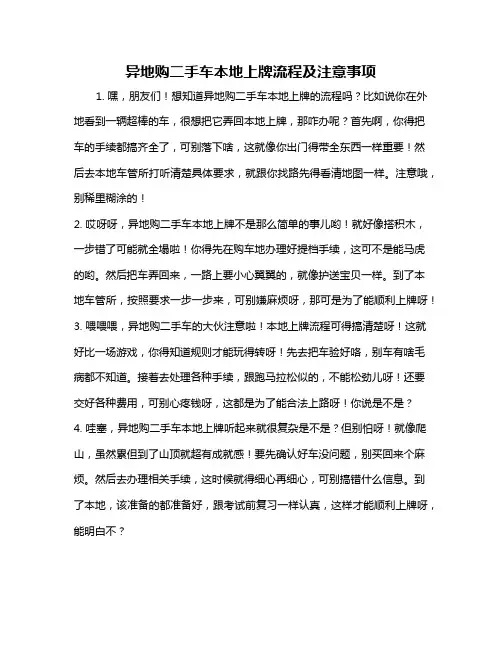 异地购二手车本地上牌流程及注意事项

1. 嘿，朋友们！想知道异地购二手车本地上牌的流程吗？比如说你在外地看到一辆超棒的车，很想把它弄回本地上牌，那咋办呢？首先啊，你得把车的手续都搞齐全了，可别落下啥，这就像你出门得带全东西一样重要！然后去本地车管所打听清楚具体要求，就跟你找路先得看清地图一样。注意哦，别稀里糊涂的！

2. 哎呀呀，异地购二手车本地上牌不是那么简单的事儿哟！就好像搭积木，一步错了可能就全塌啦！你得先在购车地办理好提档手续，这可不是能马虎的哟。然后把车弄回来，一路上要小心翼翼的，就像护送宝贝一样。到了本地车管所，按照要求一步一步来，可别嫌麻烦呀，那可是为了能顺利上牌呀！

3. 喂喂喂，异地购二手车的大伙注意啦！本地上牌流程可得搞清楚呀！这就好比一场游戏，你得知道规则才能玩得转呀！先去把车验好咯，别车有啥毛病都不知道。接着去处理各种手续，跟跑马拉松似的，不能松劲儿呀！还要交好各种费用，可别心疼钱呀，这都是为了能合法上路呀！你说是不是？

4. 哇塞，异地购二手车本地上牌听起来就很复杂是不是？但别怕呀！就像爬山，虽然累但到了山顶就超有成就感！要先确认好车没问题，别买回来个麻烦。然后去办理相关手续，这时候就得细心再细心，可别搞错什么信息。到了本地，该准备的都准备好，跟考试前复习一样认真，这样才能顺利上牌呀，能明白不？